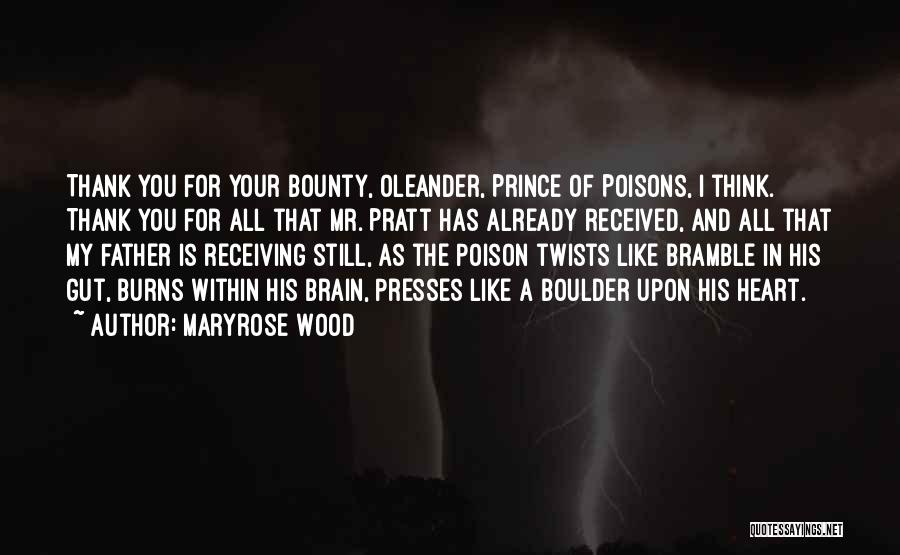 THANK YOU FOR YOUR BOUNTY, OLEANDER, PRINCE OF POISONS, I THINK. THANK YOU FOR ALL THAT MR. PRATT HAS ALREADY RECEIVED, AND ALL THAT MY FATHER IS RECEIVING STILL, AS THE POISON TWISTS LIKE BRAMBLE IN HIS GUT, BURNS WITHIN HIS BRAIN, PRESSES LIKE A BOULDER UPON HIS HEART.

~ AUTHOR: MARYROSE WOOD

QUOTESSAYINGS.NET